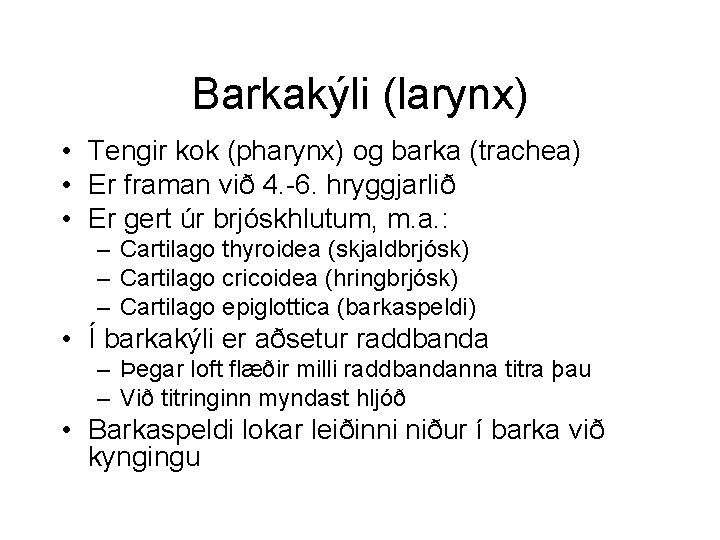 Barkakýli (larynx)

• Tengir kok (pharynx) og barka (trachea)
• Er framan við 4.-6. hryggjarlið
• Er gert úr brjóskhlutum, m.a.:
  – Cartilago thyroidea (skjaldbrjósk)
  – Cartilago cricoidea (hringbrjósk)
  – Cartilago epiglottica (barkaspeldi)
• Í barkakýli er aðsetur raddbanda
  – Þegar loft flæðir milli raddbandanna titra þau
  – Við titringinn myndast hljóð
• Barkaspeldi lokar leiðinni niður í barka við kyngingu